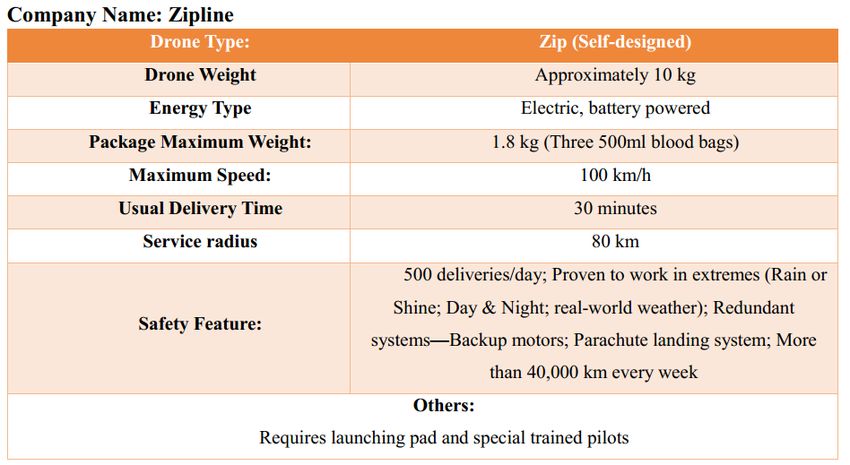 Company Name: Zipline

| Drone Type: | Zip (Self-designed) |
|---|---|
| Drone Weight | Approximately 10 kg |
| Energy Type | Electric, battery powered |
| Package Maximum Weight: | 1.8 kg (Three 500ml blood bags) |
| Maximum Speed: | 100 km/h |
| Usual Delivery Time | 30 minutes |
| Service radius | 80 km |
| Safety Feature: | 500 deliveries/day; Proven to work in extremes (Rain or Shine; Day & Night; real-world weather); Redundant systems—Backup motors; Parachute landing system; More than 40,000 km every week |
| Others: Requires launching pad and special trained pilots | |